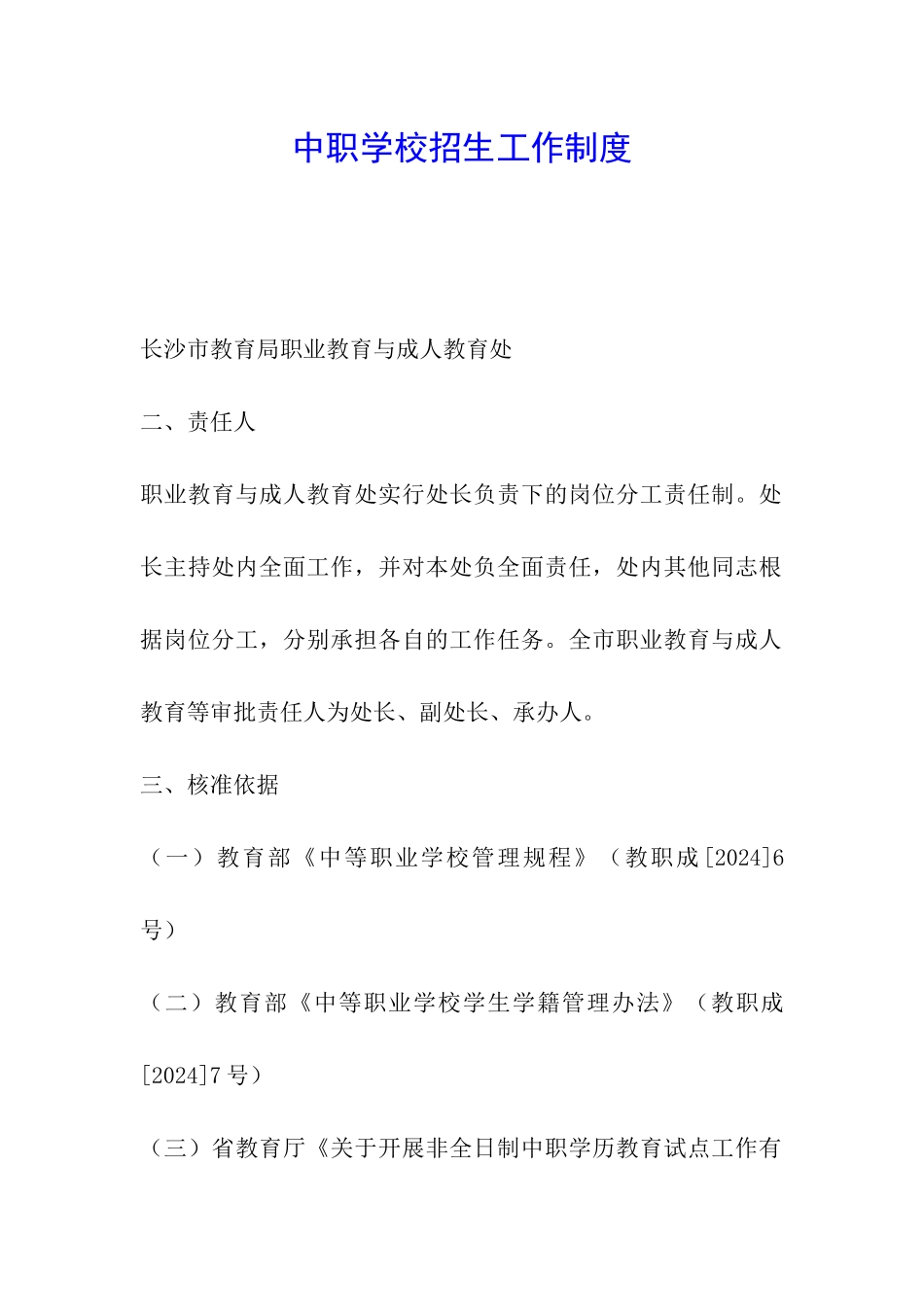 中职学校招生工作制度

长沙市教育局职业教育与成人教育处

二、责任人

职业教育与成人教育处实行处长负责下的岗位分工责任制。处长主持处内全面工作，并对本处负全面责任，处内其他同志根据岗位分工，分别承担各自的工作任务。全市职业教育与成人教育等审批责任人为处长、副处长、承办人。

三、核准依据

（一）教育部《中等职业学校管理规程》（教职成[2024]6号）

（二）教育部《中等职业学校学生学籍管理办法》（教职成[2024]7号）

（三）省教育厅《关于开展非全日制中职学历教育试点工作有